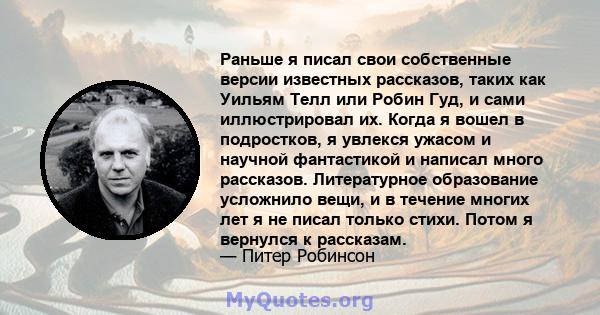 Раньше я писал свои собственные версии известных рассказов, таких как Уильям Телл или Робин Гуд, и сами иллюстрировал их. Когда я вошел в подростков, я увлекся ужасом и научной фантастикой и написал много рассказов. Литературное образование усложнило вещи, и в течение многих лет я не писал только стихи. Потом я вернулся к рассказам.
— Питер Робинсон

MyQuotes.org